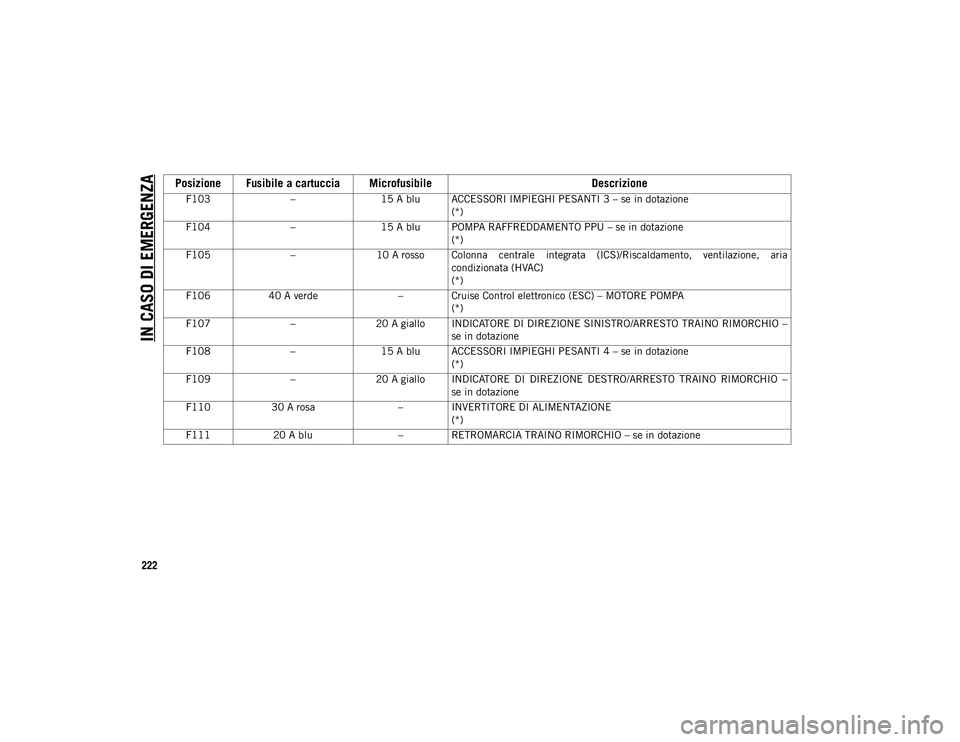 IN CASO DI EMERGENZA

| Posizione | Fusibile a cartuccia | Microfusibile | Descrizione |
|---|---|---|---|
| F103 | – | 15 A blu | ACCESSORI IMPIEGHI PESANTI 3 – se in dotazione (*) |
| F104 | – | 15 A blu | POMPA RAFFREDDAMENTO PPU – se in dotazione (*) |
| F105 | – | 10 A rosso | Colonna centrale integrata (ICS)/Riscaldamento, ventilazione, aria condizionata (HVAC) (*) |
| F106 | 40 A verde | – | Cruise Control elettronico (ESC) – MOTORE POMPA (*) |
| F107 | – | 20 A giallo | INDICATORE DI DIREZIONE SINISTRO/ARRESTO TRAINO RIMORCHIO – se in dotazione |
| F108 | – | 15 A blu | ACCESSORI IMPIEGHI PESANTI 4 – se in dotazione (*) |
| F109 | – | 20 A giallo | INDICATORE DI DIREZIONE DESTRO/ARRESTO TRAINO RIMORCHIO – se in dotazione |
| F110 | 30 A rosa | – | INVERTITORE DI ALIMENTAZIONE (*) |
| F111 | 20 A blu | – | RETROMARCIA TRAINO RIMORCHIO – se in dotazione |

222

carmanualsonline.info